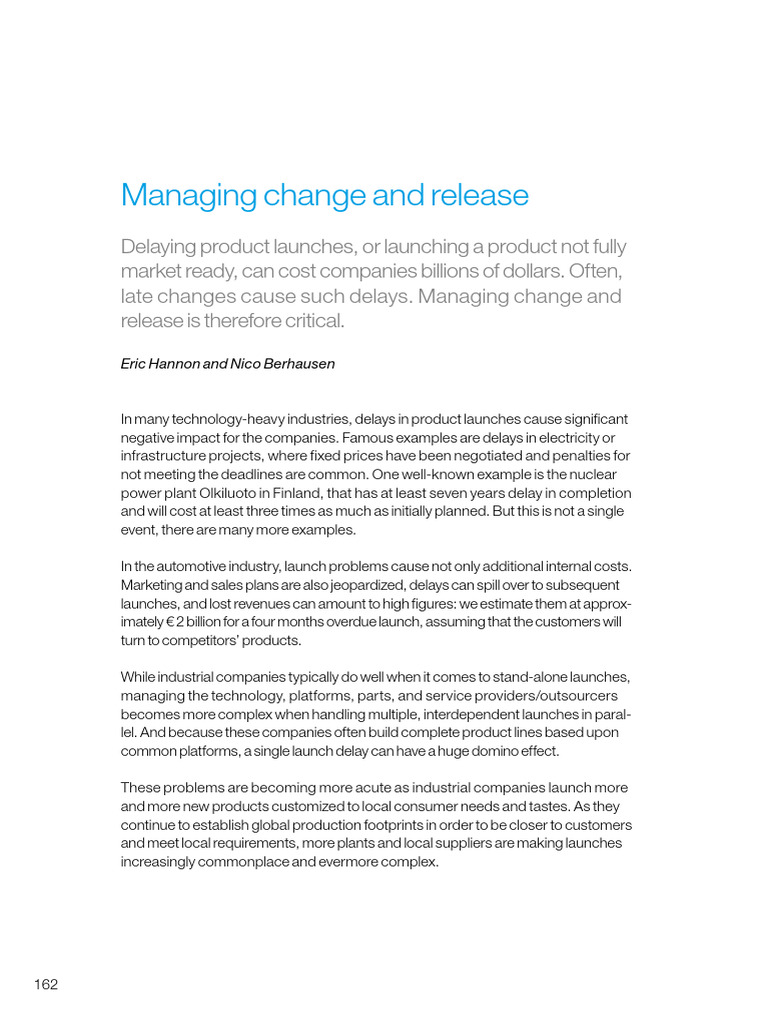 Managing change and release

Delaying product launches, or launching a product not fully market ready, can cost companies billions of dollars. Often, late changes cause such delays. Managing change and release is therefore critical.

Eric Hannon and Nico Berhausen

In many technology-heavy industries, delays in product launches cause significant negative impact for the companies. Famous examples are delays in electricity or infrastructure projects, where fixed prices have been negotiated and penalties for not meeting the deadlines are common. One well-known example is the nuclear power plant Olkiluoto in Finland, that has at least seven years delay in completion and will cost at least three times as much as initially planned. But this is not a single event, there are many more examples.

In the automotive industry, launch problems cause not only additional internal costs. Marketing and sales plans are also jeopardized, delays can spill over to subsequent launches, and lost revenues can amount to high figures: we estimate them at approximately € 2 billion for a four months overdue launch, assuming that the customers will turn to competitors' products.

While industrial companies typically do well when it comes to stand-alone launches, managing the technology, platforms, parts, and service providers/outsourcers becomes more complex when handling multiple, interdependent launches in parallel. And because these companies often build complete product lines based upon common platforms, a single launch delay can have a huge domino effect.

These problems are becoming more acute as industrial companies launch more and more new products customized to local consumer needs and tastes. As they continue to establish global production footprints in order to be closer to customers and meet local requirements, more plants and local suppliers are making launches increasingly commonplace and evermore complex.

162